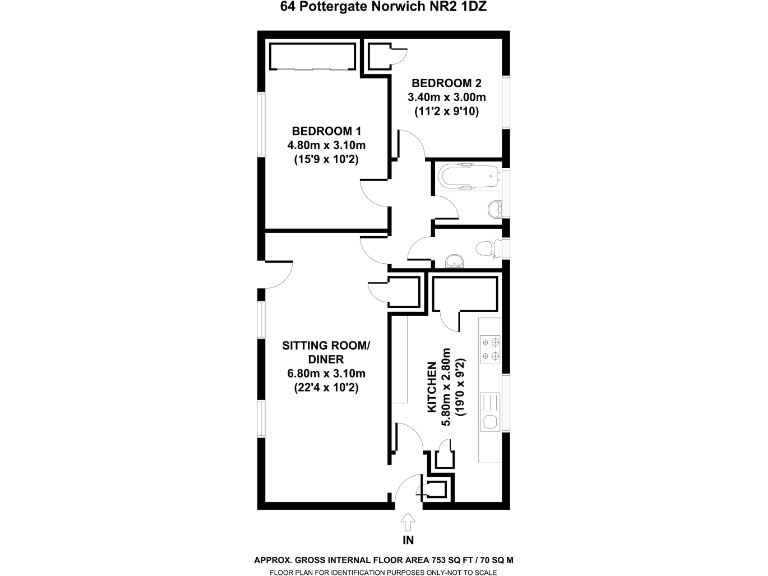 64 Pottergate Norwich NR2 1DZ

BEDROOM 2
3.40m x 3.00m
(11'2 x 9'10)

BEDROOM 1
4.80m x 3.10m
(15'9 x 10'2)

SITTING ROOM/
DINER
6.80m x 3.10m
(22'4 x 10'2)

KITCHEN
5.80m x 2.80m
(19'0 x 9'2)

IN

APPROX. GROSS INTERNAL FLOOR AREA 753 SQ FT / 70 SQ M
FLOOR PLAN FOR IDENTIFICATION PURPOSES ONLY-NOT TO SCALE